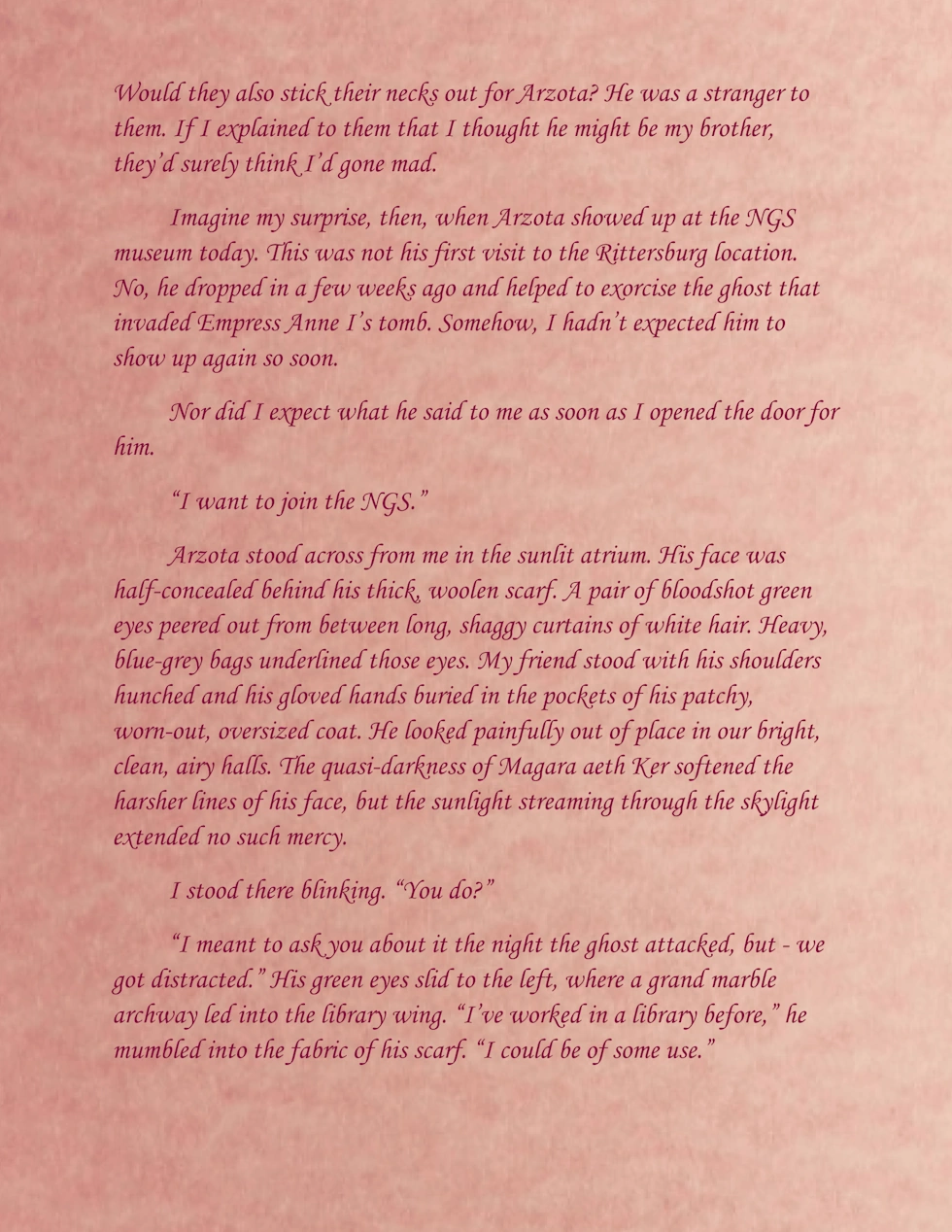 Would they also stick their necks out for Arzota? He was a stranger to them. If I explained to them that I thought he might be my brother, they'd surely think I'd gone mad.

Imagine my surprise, then, when Arzota showed up at the NGS museum today. This was not his first visit to the Rittersburg location. No, he dropped in a few weeks ago and helped to exorcise the ghost that invaded Empress Anne I's tomb. Somehow, I hadn't expected him to show up again so soon.

Nor did I expect what he said to me as soon as I opened the door for him.

"I want to join the NGS."

Arzota stood across from me in the sunlit atrium. His face was half-concealed behind his thick, woolen scarf. A pair of bloodshot green eyes peered out from between long, shaggy curtains of white hair. Heavy, blue-grey bags underlined those eyes. My friend stood with his shoulders hunched and his gloved hands buried in the pockets of his patchy, worn-out, oversized coat. He looked painfully out of place in our bright, clean, airy halls. The quasi-darkness of Magara aeth Ker softened the harsher lines of his face, but the sunlight streaming through the skylight extended no such mercy.

I stood there blinking. "You do?"

"I meant to ask you about it the night the ghost attacked, but - we got distracted." His green eyes slid to the left, where a grand marble archway led into the library wing. "I've worked in a library before," he mumbled into the fabric of his scarf. "I could be of some use."